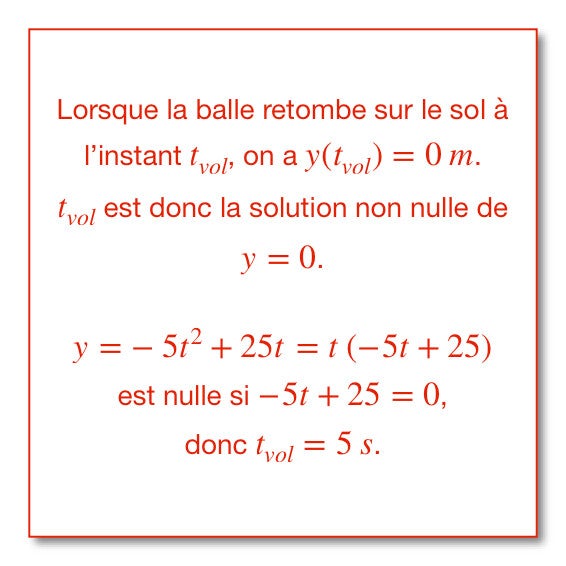 Lorsque la balle retombe sur le sol à l'instant $t_{vol}$, on a $y(t_{vol}) = 0\ m$. $t_{vol}$ est donc la solution non nulle de $y = 0$.

$y = -5t^2 + 25t = t(-5t + 25)$ est nulle si $-5t + 25 = 0$, donc $t_{vol} = 5\ s$.